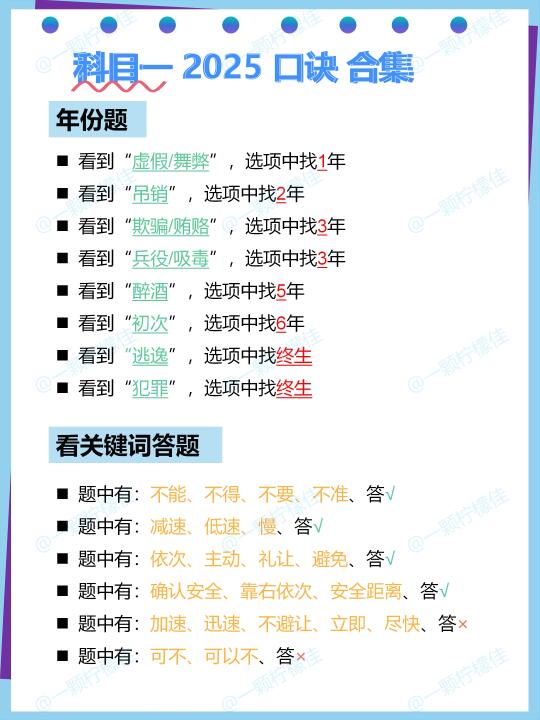 科目一 2025 口诀 合集

年份题

■ 看到“虚假/舞弊”，选项中找1年
■ 看到“吊销”，选项中找2年
■ 看到“欺骗/贿赂”，选项中找3年
■ 看到“兵役/吸毒”，选项中找3年
■ 看到“醉酒”，选项中找5年
■ 看到“初次”，选项中找6年
■ 看到“逃逸”，选项中找终生
■ 看到“犯罪”，选项中找终生

看关键词答题

■ 题中有：不能、不得、不要、不准、答√
■ 题中有：减速、低速、慢、答√
■ 题中有：依次、主动、礼让、避免、答√
■ 题中有：确认安全、靠右依次、安全距离、答√
■ 题中有：加速、迅速、不避让、立即、尽快、答×
■ 题中有：可不、可以不、答×

@一颗柠檬佳